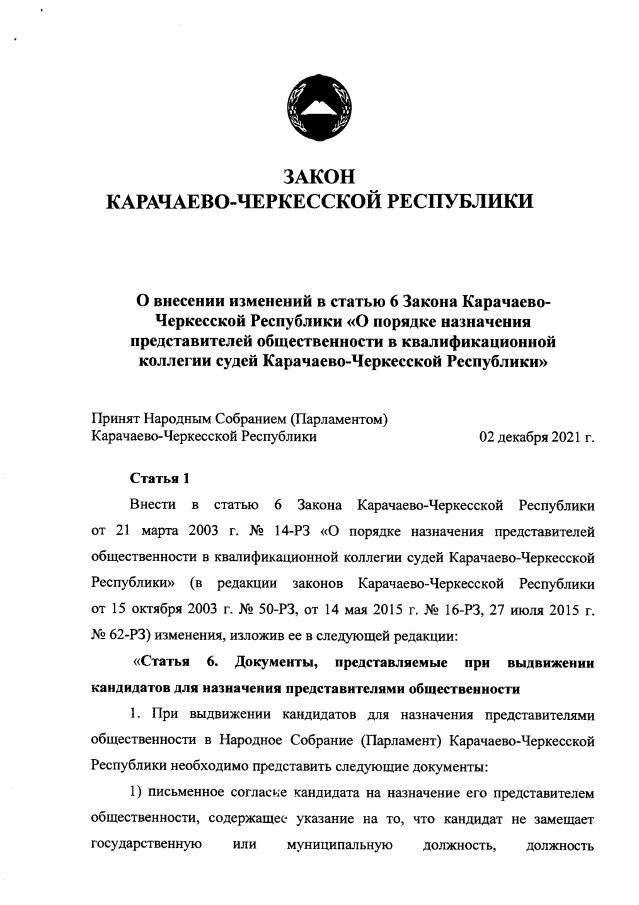 ЗАКОН
КАРАЧАЕВО-ЧЕРКЕССКОЙ РЕСПУБЛИКИ

О внесении изменений в статью 6 Закона Карачаево-Черкесской Республики «О порядке назначения представителей общественности в квалификационной коллегии судей Карачаево-Черкесской Республики»

Принят Народным Собранием (Парламентом) Карачаево-Черкесской Республики 02 декабря 2021 г.

Статья 1

Внести в статью 6 Закона Карачаево-Черкесской Республики от 21 марта 2003 г. № 14-РЗ «О порядке назначения представителей общественности в квалификационной коллегии судей Карачаево-Черкесской Республики» (в редакции законов Карачаево-Черкесской Республики от 15 октября 2003 г. № 50-РЗ, от 14 мая 2015 г. № 16-РЗ, 27 июля 2015 г. № 62-РЗ) изменения, изложив ее в следующей редакции:

«Статья 6. Документы, представляемые при выдвижении кандидатов для назначения представителями общественности

1. При выдвижении кандидатов для назначения представителями общественности в Народное Собрание (Парламент) Карачаево-Черкесской Республики необходимо представить следующие документы:

1) письменное согласие кандидата на назначение его представителем общественности, содержащее указание на то, что кандидат не замещает государственную или муниципальную должность, должность